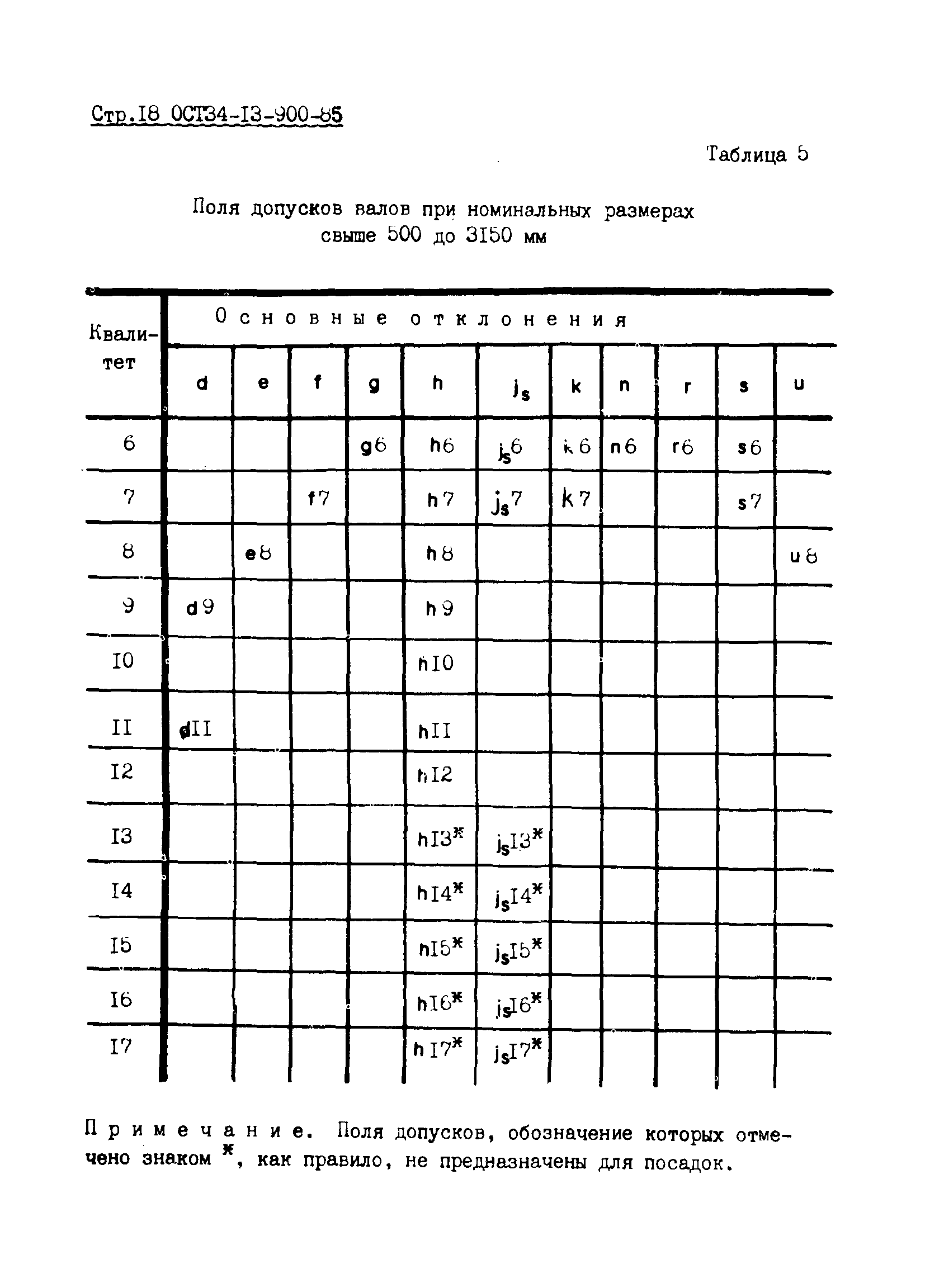 Стр.18 ОСТ34-13-900-85

Таблица 5

Поля допусков валов при номинальных размерах свыше 500 до 3150 мм

| Квалитет | Основные отклонения | | | | | | | | | | |
|---|---|---|---|---|---|---|---|---|---|---|---|
| | d | e | f | g | h | $j_s$ | k | n | r | s | u |
| 6 | | | | g6 | h6 | $j_s6$ | k6 | n6 | r6 | s6 | |
| 7 | | | f7 | | h7 | $j_s7$ | k7 | | | s7 | |
| 8 | | e8 | | | h8 | | | | | | u8 |
| 9 | d9 | | | | h9 | | | | | | |
| 10 | | | | | h10 | | | | | | |
| 11 | d11 | | | | h11 | | | | | | |
| 12 | | | | | h12 | | | | | | |
| 13 | | | | | h13* | $j_s13$* | | | | | |
| 14 | | | | | h14* | $j_s14$* | | | | | |
| 15 | | | | | h15* | $j_s15$* | | | | | |
| 16 | | | | | h16* | $j_s16$* | | | | | |
| 17 | | | | | h17* | $j_s17$* | | | | | |

Примечание. Поля допусков, обозначение которых отмечено знаком *, как правило, не предназначены для посадок.